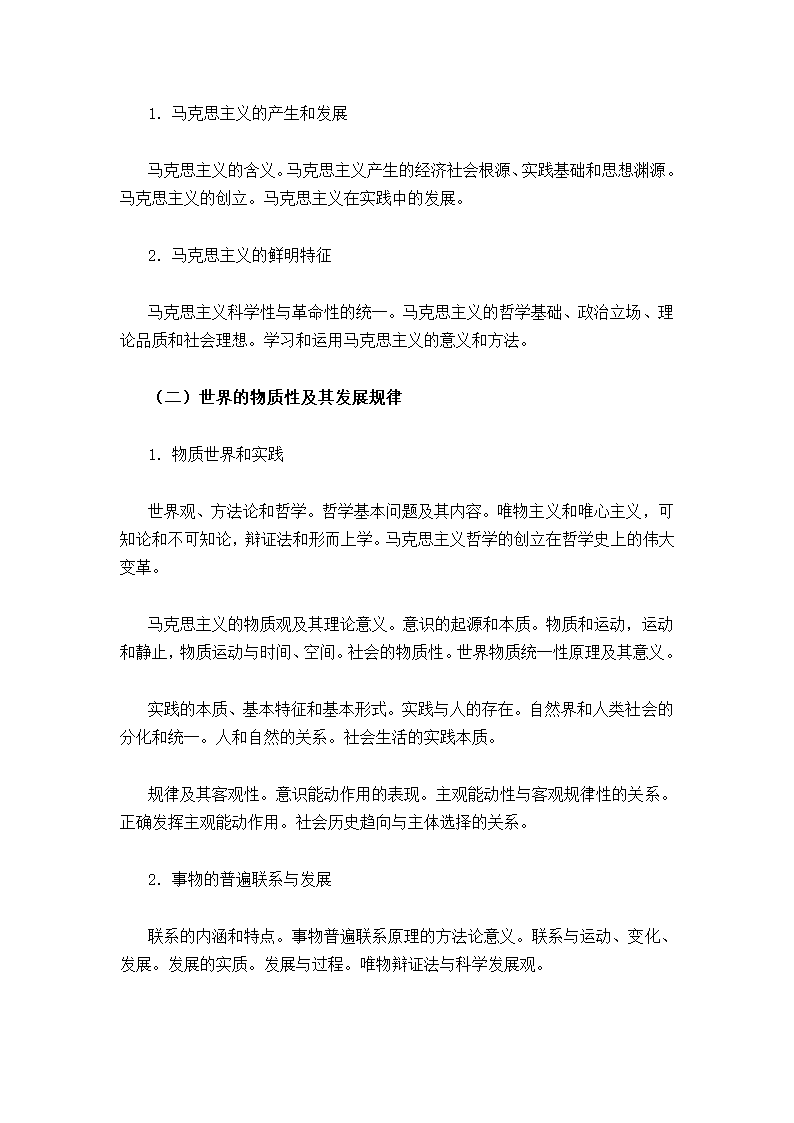 1. 马克思主义的产生和发展

马克思主义的含义。马克思主义产生的经济社会根源、实践基础和思想渊源。马克思主义的创立。马克思主义在实践中的发展。

2. 马克思主义的鲜明特征

马克思主义科学性与革命性的统一。马克思主义的哲学基础、政治立场、理论品质和社会理想。学习和运用马克思主义的意义和方法。

（二）世界的物质性及其发展规律

1. 物质世界和实践

世界观、方法论和哲学。哲学基本问题及其内容。唯物主义和唯心主义，可知论和不可知论，辩证法和形而上学。马克思主义哲学的创立在哲学史上的伟大变革。

马克思主义的物质观及其理论意义。意识的起源和本质。物质和运动，运动和静止，物质运动与时间、空间。社会的物质性。世界物质统一性原理及其意义。

实践的本质、基本特征和基本形式。实践与人的存在。自然界和人类社会的分化和统一。人和自然的关系。社会生活的实践本质。

规律及其客观性。意识能动作用的表现。主观能动性与客观规律性的关系。正确发挥主观能动作用。社会历史趋向与主体选择的关系。

2. 事物的普遍联系与发展

联系的内涵和特点。事物普遍联系原理的方法论意义。联系与运动、变化、发展。发展的实质。发展与过程。唯物辩证法与科学发展观。